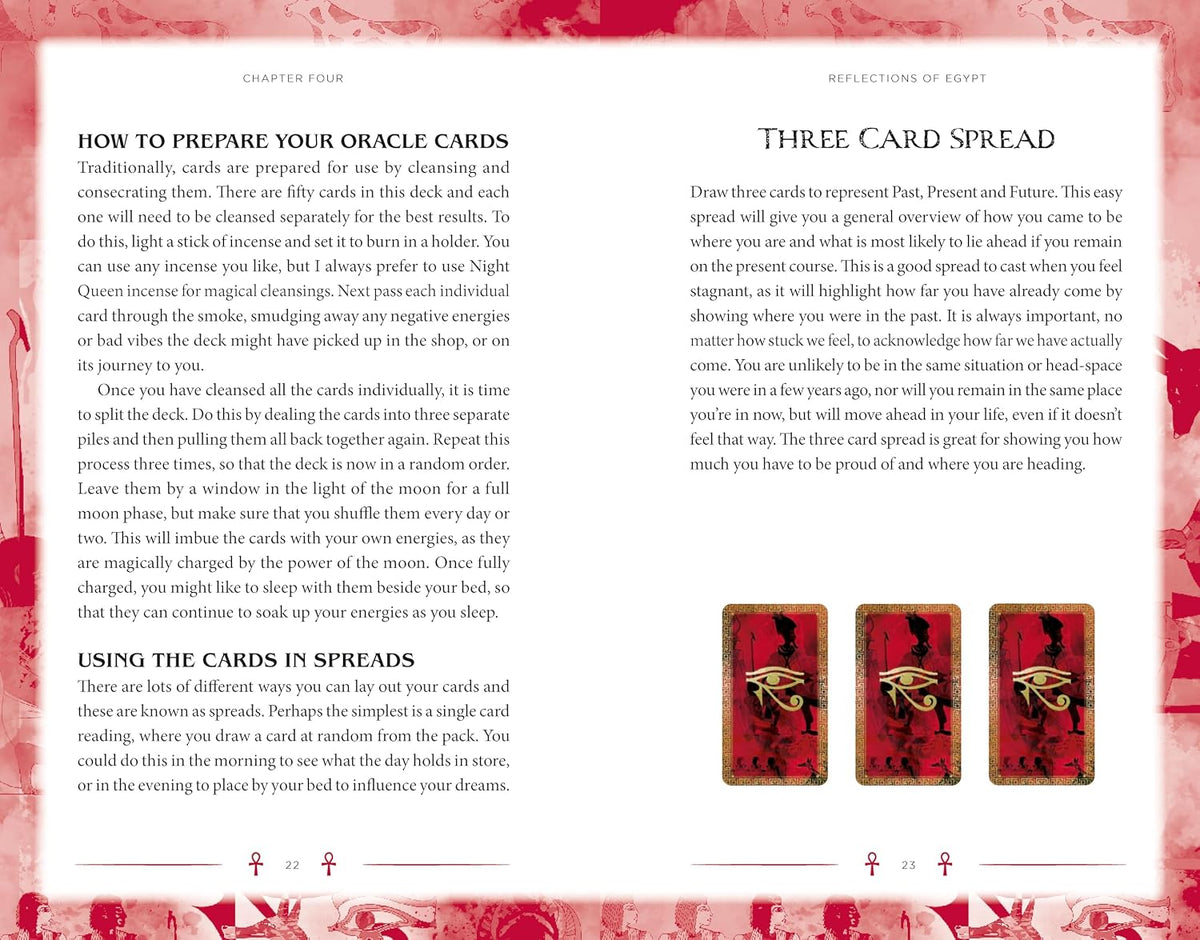 CHAPTER FOUR

HOW TO PREPARE YOUR ORACLE CARDS
Traditionally, cards are prepared for use by cleansing and consecrating them. There are fifty cards in this deck and each one will need to be cleansed separately for the best results. To do this, light a stick of incense and set it to burn in a holder. You can use any incense you like, but I always prefer to use Night Queen incense for magical cleansings. Next pass each individual card through the smoke, smudging away any negative energies or bad vibes the deck might have picked up in the shop, or on its journey to you.

Once you have cleansed all the cards individually, it is time to split the deck. Do this by dealing the cards into three separate piles and then pulling them all back together again. Repeat this process three times, so that the deck is now in a random order. Leave them by a window in the light of the moon for a full moon phase, but make sure that you shuffle them every day or two. This will imbue the cards with your own energies, as they are magically charged by the power of the moon. Once fully charged, you might like to sleep with them beside your bed, so that they can continue to soak up your energies as you sleep.

USING THE CARDS IN SPREADS
There are lots of different ways you can lay out your cards and these are known as spreads. Perhaps the simplest is a single card reading, where you draw a card at random from the pack. You could do this in the morning to see what the day holds in store, or in the evening to place by your bed to influence your dreams.

22

REFLECTIONS OF EGYPT

THREE CARD SPREAD

Draw three cards to represent Past, Present and Future. This easy spread will give you a general overview of how you came to be where you are and what is most likely to lie ahead if you remain on the present course. This is a good spread to cast when you feel stagnant, as it will highlight how far you have already come by showing where you were in the past. It is always important, no matter how stuck we feel, to acknowledge how far we have actually come. You are unlikely to be in the same situation or head-space you were in a few years ago, nor will you remain in the same place you're in now, but will move ahead in your life, even if it doesn't feel that way. The three card spread is great for showing you how much you have to be proud of and where you are heading.

23